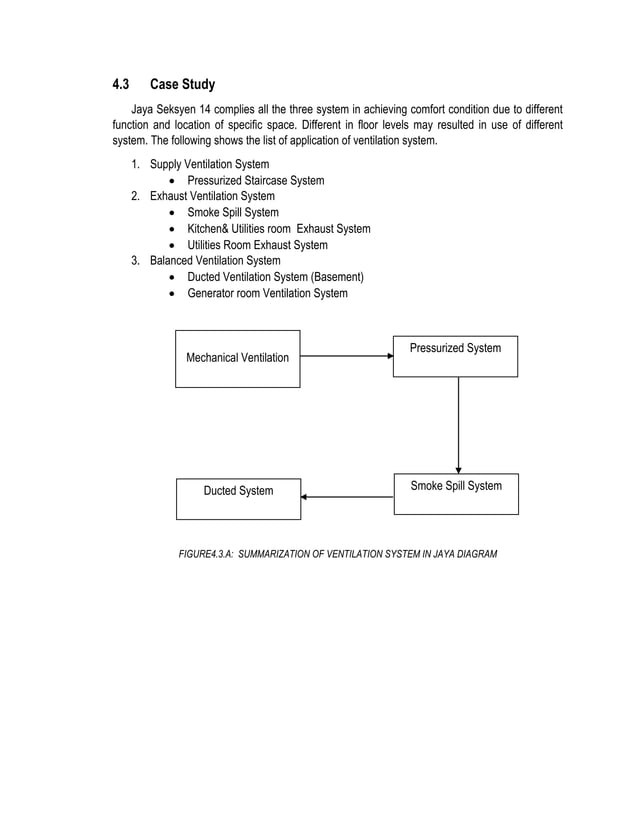 4.3 Case Study

Jaya Seksyen 14 complies all the three system in achieving comfort condition due to different function and location of specific space. Different in floor levels may resulted in use of different system. The following shows the list of application of ventilation system.

1. Supply Ventilation System
• Pressurized Staircase System
2. Exhaust Ventilation System
• Smoke Spill System
• Kitchen& Utilities room Exhaust System
• Utilities Room Exhaust System
3. Balanced Ventilation System
• Ducted Ventilation System (Basement)
• Generator room Ventilation System

Mechanical Ventilation

Pressurized System

Smoke Spill System

Ducted System

FIGURE4.3.A: SUMMARIZATION OF VENTILATION SYSTEM IN JAYA DIAGRAM